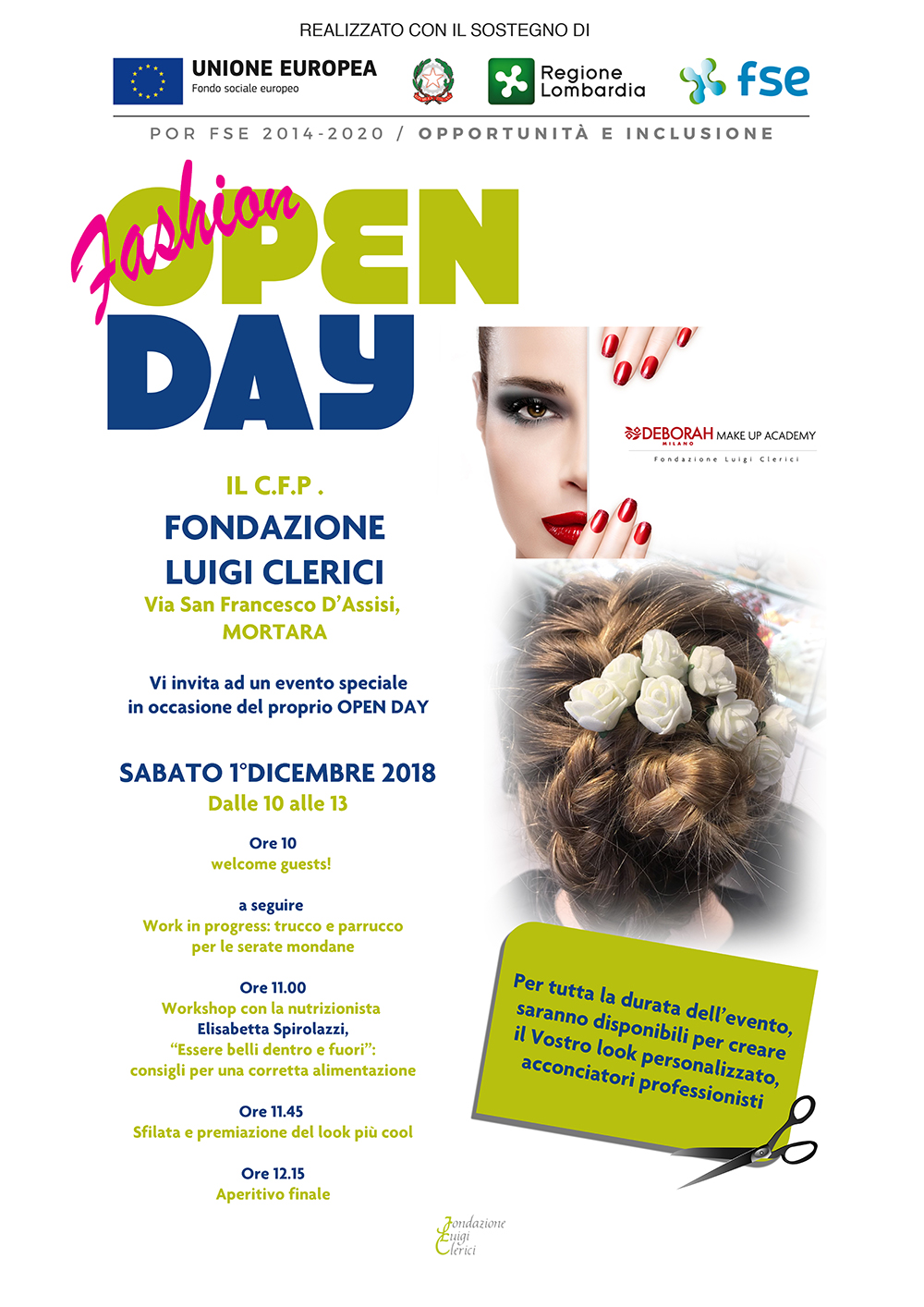 REALIZZATO CON IL SOSTEGNO DI

UNIONE EUROPEA
Fondo sociale europeo

Regione Lombardia

fse

POR FSE 2014-2020 / OPPORTUNITÀ E INCLUSIONE

Fashion
OPEN
DAY

DEBORAH MILANO MAKE UP ACADEMY
Fondazione Luigi Clerici

IL C.F.P .
FONDAZIONE
LUIGI CLERICI
Via San Francesco D'Assisi,
MORTARA

Vi invita ad un evento speciale
in occasione del proprio OPEN DAY

SABATO 1°DICEMBRE 2018
Dalle 10 alle 13

Ore 10
welcome guests!

a seguire
Work in progress: trucco e parrucco
per le serate mondane

Ore 11.00
Workshop con la nutrizionista
Elisabetta Spirolazzi,
"Essere belli dentro e fuori":
consigli per una corretta alimentazione

Ore 11.45
Sfilata e premiazione del look più cool

Ore 12.15
Aperitivo finale

Per tutta la durata dell'evento,
saranno disponibili per creare
il Vostro look personalizzato,
acconciatori professionisti

Fondazione
Luigi
Clerici